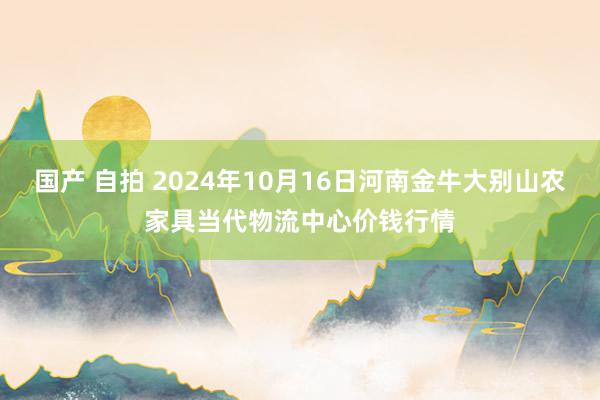 国产 自拍 2024年10月16日河南金牛大别山农家具当代物流中心价钱行情